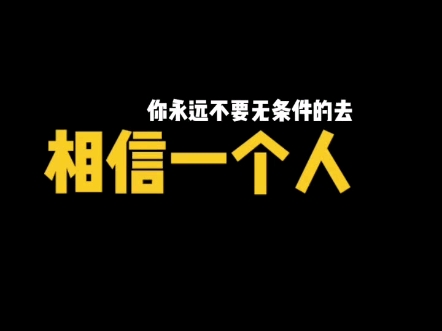 你永远不要无条件的去
相信一个人